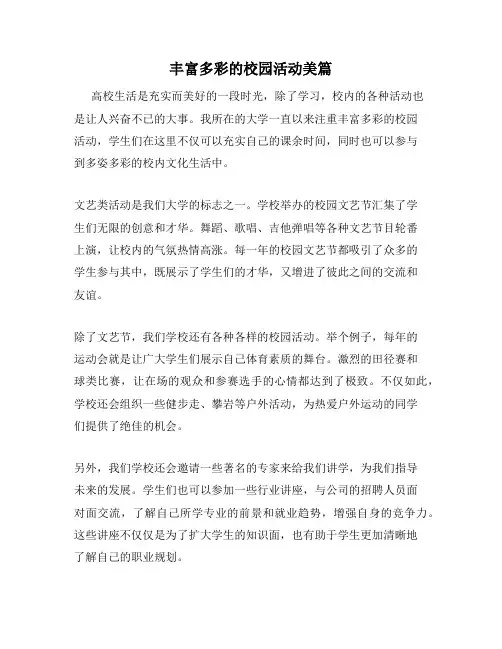 丰富多彩的校园活动美篇

高校生活是充实而美好的一段时光，除了学习，校内的各种活动也是让人兴奋不已的大事。我所在的大学一直以来注重丰富多彩的校园活动，学生们在这里不仅可以充实自己的课余时间，同时也可以参与到多姿多彩的校内文化生活中。

文艺类活动是我们大学的标志之一。学校举办的校园文艺节汇集了学生们无限的创意和才华。舞蹈、歌唱、吉他弹唱等各种文艺节目轮番上演，让校内的气氛热情高涨。每一年的校园文艺节都吸引了众多的学生参与其中，既展示了学生们的才华，又增进了彼此之间的交流和友谊。

除了文艺节，我们学校还有各种各样的校园活动。举个例子，每年的运动会就是让广大学生们展示自己体育素质的舞台。激烈的田径赛和球类比赛，让在场的观众和参赛选手的心情都达到了极致。不仅如此，学校还会组织一些健步走、攀岩等户外活动，为热爱户外运动的同学们提供了绝佳的机会。

另外，我们学校还会邀请一些著名的专家来给我们讲学，为我们指导未来的发展。学生们也可以参加一些行业讲座，与公司的招聘人员面对面交流，了解自己所学专业的前景和就业趋势，增强自身的竞争力。这些讲座不仅仅是为了扩大学生的知识面，也有助于学生更加清晰地了解自己的职业规划。